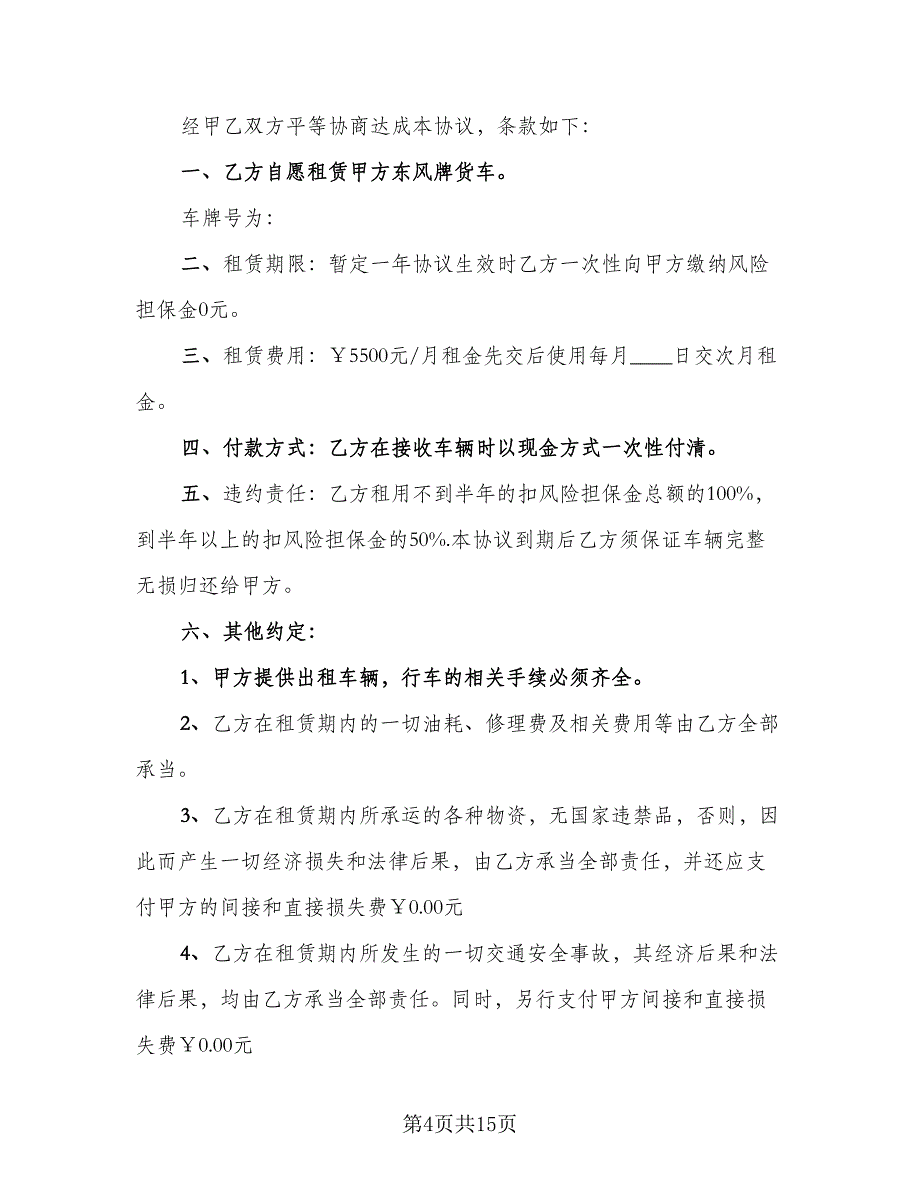 经甲乙双方平等协商达成本协议，条款如下:

一、乙方自愿租赁甲方东风牌货车。

车牌号为:

二、租赁期限：暂定一年协议生效时乙方一次性向甲方缴纳风险担保金0元。

三、租赁费用：￥5500元/月租金先交后使用每月____日交次月租金。

四、付款方式：乙方在接收车辆时以现金方式一次性付清。

五、违约责任：乙方租用不到半年的扣风险担保金总额的100%，到半年以上的扣风险担保金的50%.本协议到期后乙方须保证车辆完整无损归还给甲方。

六、其他约定:

1、甲方提供出租车辆，行车的相关手续必须齐全。

2、乙方在租赁期内的一切油耗、修理费及相关费用等由乙方全部承当。

3、乙方在租赁期内所承运的各种物资，无国家违禁品，否则，因此而产生一切经济损失和法律后果，由乙方承当全部责任，并还应支付甲方的间接和直接损失费￥0.00元

4、乙方在租赁期内所发生的一切交通安全事故，其经济后果和法律后果，均由乙方承当全部责任。同时，另行支付甲方间接和直接损失费￥0.00元

第4页共15页